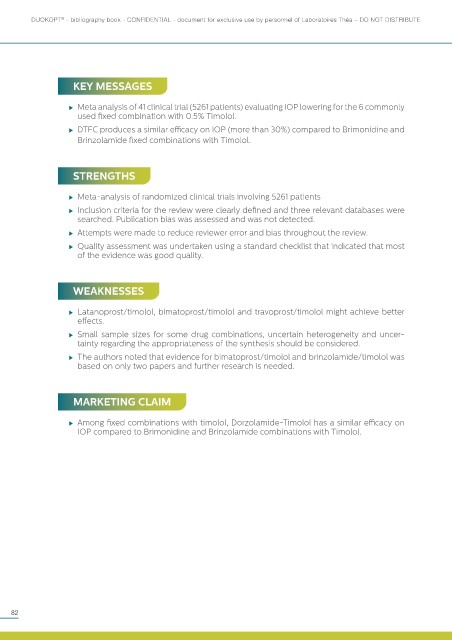 DUOKOPT® - bibliography book - CONFIDENTIAL - document for exclusive use by personnel of Laboratoires Théa – DO NOT DISTRIBUTE

KEY MESSAGES

▸ Meta analysis of 41 clinical trial (5261 patients) evaluating IOP lowering for the 6 commonly used fixed combination with 0.5% Timolol.

▸ DTFC produces a similar efficacy on IOP (more than 30%) compared to Brimonidine and Brinzolamide fixed combinations with Timolol.

STRENGTHS

▸ Meta-analysis of randomized clinical trials involving 5261 patients

▸ Inclusion criteria for the review were clearly defined and three relevant databases were searched. Publication bias was assessed and was not detected.

▸ Attempts were made to reduce reviewer error and bias throughout the review.

▸ Quality assessment was undertaken using a standard checklist that indicated that most of the evidence was good quality.

WEAKNESSES

▸ Latanoprost/timolol, bimatoprost/timolol and travoprost/timolol might achieve better effects.

▸ Small sample sizes for some drug combinations, uncertain heterogeneity and uncertainty regarding the appropriateness of the synthesis should be considered.

▸ The authors noted that evidence for bimatoprost/timolol and brinzolamide/timolol was based on only two papers and further research is needed.

MARKETING CLAIM

▸ Among fixed combinations with timolol, Dorzolamide-Timolol has a similar efficacy on IOP compared to Brimonidine and Brinzolamide combinations with Timolol.

82